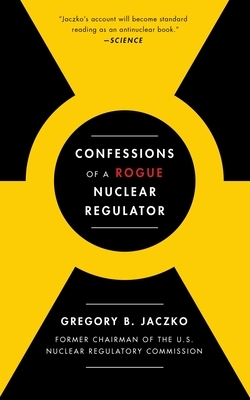 "Jaczko's account will become standard reading as an antinuclear book."
—SCIENCE

CONFESSIONS OF A ROGUE NUCLEAR REGULATOR

GREGORY B. JACZKO

FORMER CHAIRMAN OF THE U.S. NUCLEAR REGULATORY COMMISSION